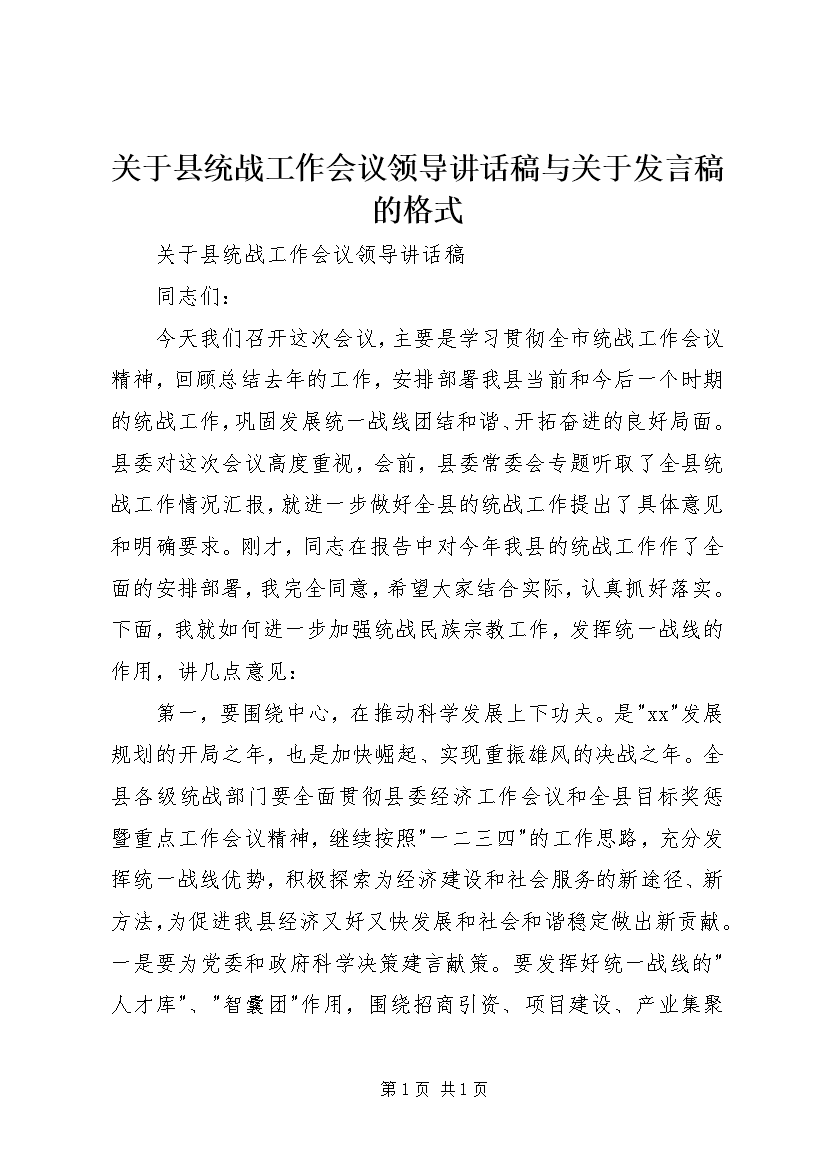 关于县统战工作会议领导讲话稿与关于发言稿的格式

关于县统战工作会议领导讲话稿

同志们：

今天我们召开这次会议，主要是学习贯彻全市统战工作会议精神，回顾总结去年的工作，安排部署我县当前和今后一个时期的统战工作，巩固发展统一战线团结和谐、开拓奋进的良好局面。县委对这次会议高度重视，会前，县委常委会专题听取了全县统战工作情况汇报，就进一步做好全县的统战工作提出了具体意见和明确要求。刚才，同志在报告中对今年我县的统战工作作了全面的安排部署，我完全同意，希望大家结合实际，认真抓好落实。下面，我就如何进一步加强统战民族宗教工作，发挥统一战线的作用，讲几点意见：

第一，要围绕中心，在推动科学发展上下功夫。是"xx"发展规划的开局之年，也是加快崛起、实现重振雄风的决战之年。全县各级统战部门要全面贯彻县委经济工作会议和全县目标奖惩暨重点工作会议精神，继续按照"一二三四"的工作思路，充分发挥统一战线优势，积极探索为经济建设和社会服务的新途径、新方法，为促进我县经济又好又快发展和社会和谐稳定做出新贡献。一是要为党委和政府科学决策建言献策。要发挥好统一战线的"人才库"、"智囊团"作用，围绕招商引资、项目建设、产业集聚

第 1 页 共 1 页